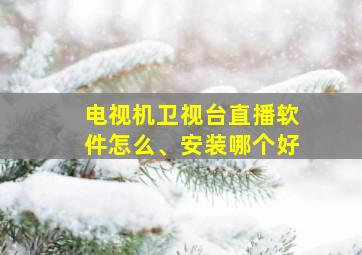 电视机卫视台直播软件怎么、安装哪个好